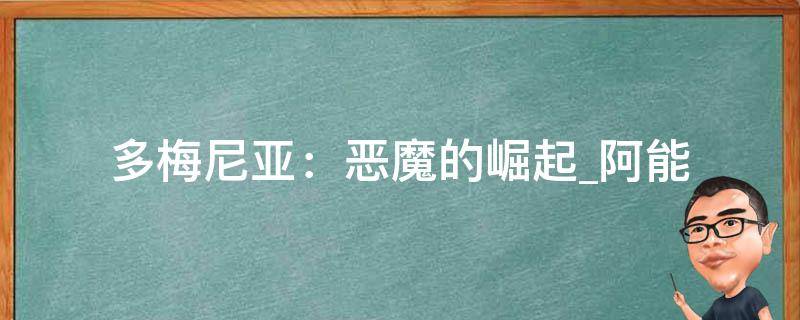 多梅尼亚：恶魔的崛起_阿能